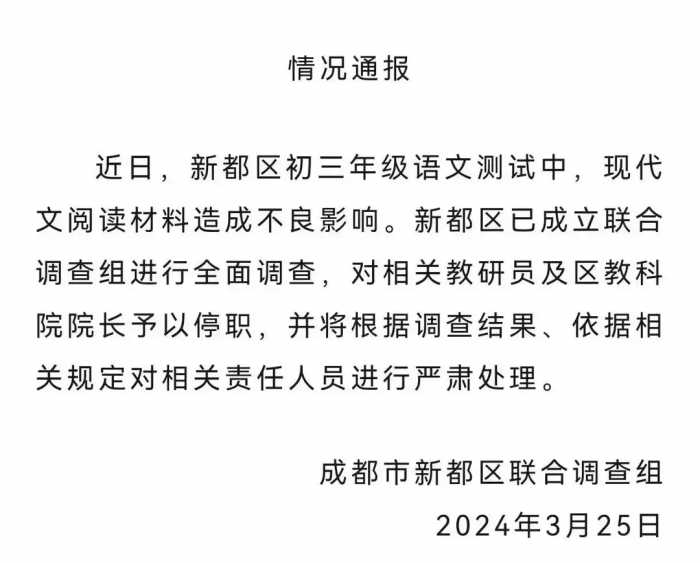 情况通报

近日，新都区初三年级语文测试中，现代文阅读材料造成不良影响。新都区已成立联合调查组进行全面调查，对相关教研员及区教科院院长予以停职，并将根据调查结果、依据相关规定对相关责任人员进行严肃处理。

成都市新都区联合调查组
2024年3月25日